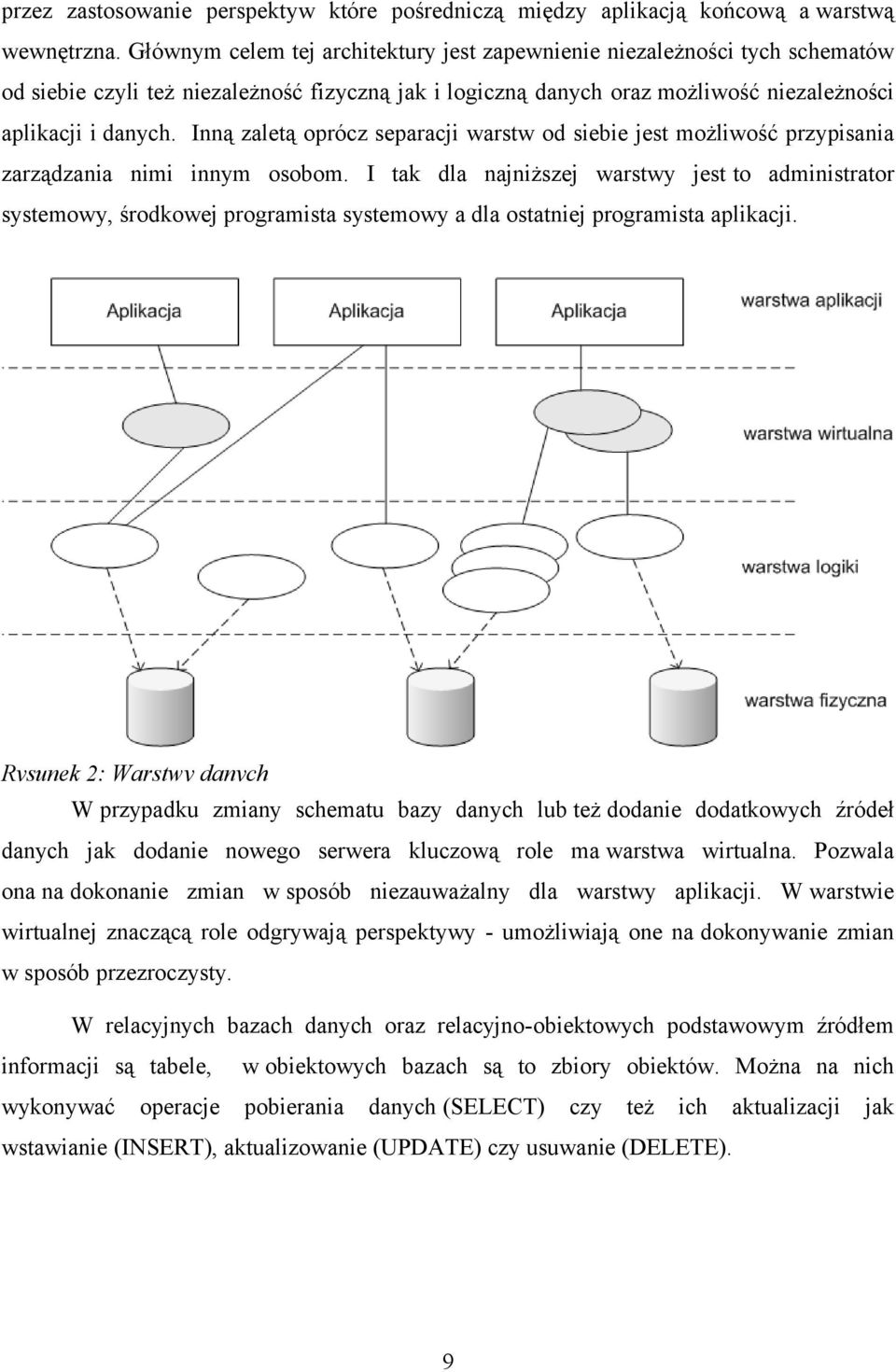 przez zastosowanie perspektyw które pośredniczą między aplikacją końcową a warstwą wewnętrzna. Głównym celem tej architektury jest zapewnienie niezależności tych schematów od siebie czyli też niezależność fizyczną jak i logiczną danych oraz możliwość niezależności aplikacji i danych. Inną zaletą oprócz separacji warstw od siebie jest możliwość przypisania zarządzania nimi innym osobom. I tak dla najniższej warstwy jest to administrator systemowy, środkowej programista systemowy a dla ostatniej programista aplikacji.

Aplikacja

Aplikacja

Aplikacja

warstwa aplikacji

warstwa wirtualna

warstwa logiki

warstwa fizyczna

Rysunek 2: Warstwy danych

W przypadku zmiany schematu bazy danych lub też dodanie dodatkowych źródeł danych jak dodanie nowego serwera kluczową role ma warstwa wirtualna. Pozwala ona na dokonanie zmian w sposób niezauważalny dla warstwy aplikacji. W warstwie wirtualnej znaczącą role odgrywają perspektywy - umożliwiają one na dokonywanie zmian w sposób przezroczysty.

W relacyjnych bazach danych oraz relacyjno-obiektowych podstawowym źródłem informacji są tabele, w obiektowych bazach są to zbiory obiektów. Można na nich wykonywać operacje pobierania danych (SELECT) czy też ich aktualizacji jak wstawianie (INSERT), aktualizowanie (UPDATE) czy usuwanie (DELETE).

9